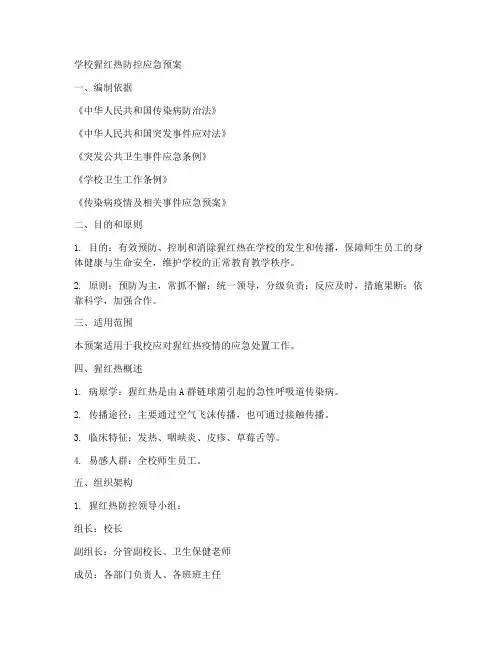 学校猩红热防控应急预案

一、编制依据

《中华人民共和国传染病防治法》

《中华人民共和国突发事件应对法》

《突发公共卫生事件应急条例》

《学校卫生工作条例》

《传染病疫情及相关事件应急预案》

二、目的和原则

1. 目的：有效预防、控制和消除猩红热在学校的发生和传播，保障师生员工的身体健康与生命安全，维护学校的正常教育教学秩序。

2. 原则：预防为主，常抓不懈；统一领导，分级负责；反应及时，措施果断；依靠科学，加强合作。

三、适用范围

本预案适用于我校应对猩红热疫情的应急处置工作。

四、猩红热概述

1. 病原学：猩红热是由A群链球菌引起的急性呼吸道传染病。

2. 传播途径：主要通过空气飞沫传播，也可通过接触传播。

3. 临床特征：发热、咽峡炎、皮疹、草莓舌等。

4. 易感人群：全校师生员工。

五、组织架构

1. 猩红热防控领导小组：

组长：校长

副组长：分管副校长、卫生保健老师

成员：各部门负责人、各班班主任